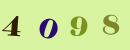 4 0 9 8